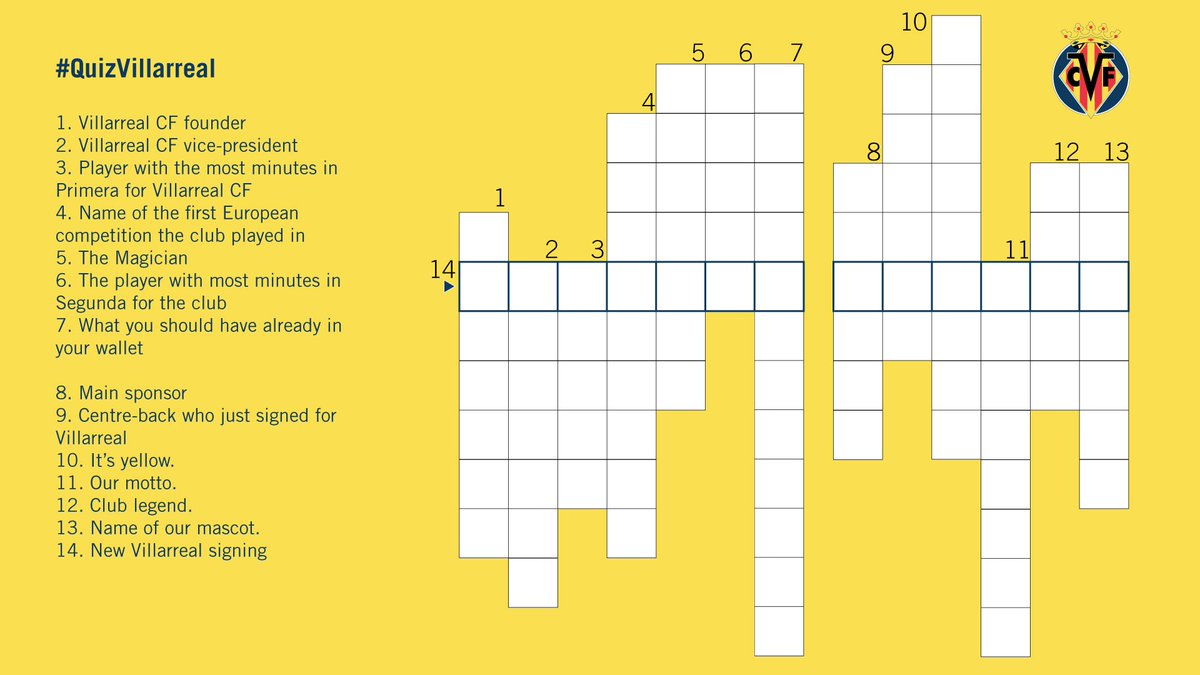 #QuizVillarreal

1. Villarreal CF founder
2. Villarreal CF vice-president
3. Player with the most minutes in Primera for Villarreal CF
4. Name of the first European competition the club played in
5. The Magician
6. The player with most minutes in Segunda for the club
7. What you should have already in your wallet

8. Main sponsor
9. Centre-back who just signed for Villarreal
10. It's yellow.
11. Our motto.
12. Club legend.
13. Name of our mascot.
14. New Villarreal signing

10
5 6 7 9
4
8 12 13
1
2 3 11
14

CVF